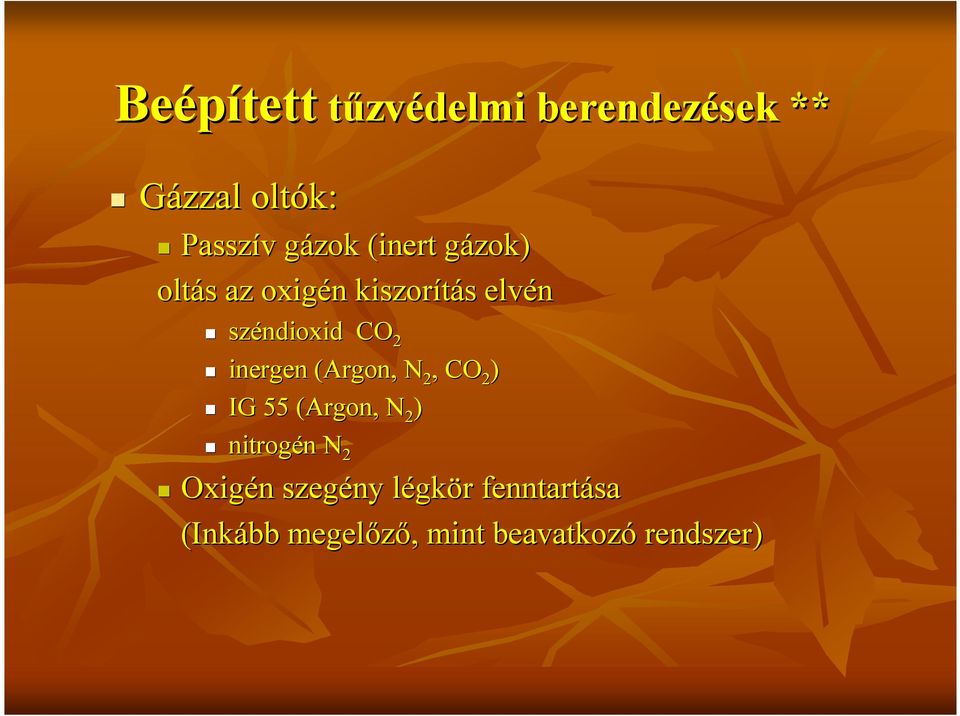 Beépített tűzvédelmi berendezések **

Gázzal oltók:

Passzív gázok (inert gázok)

oltás az oxigén kiszorítás elvén

széndioxid $CO_2$

inergen (Argon, $N_2$, $CO_2$)

IG 55 (Argon, $N_2$)

nitrogén $N_2$

Oxigén szegény légkör fenntartása

(Inkább megelőző, mint beavatkozó rendszer)